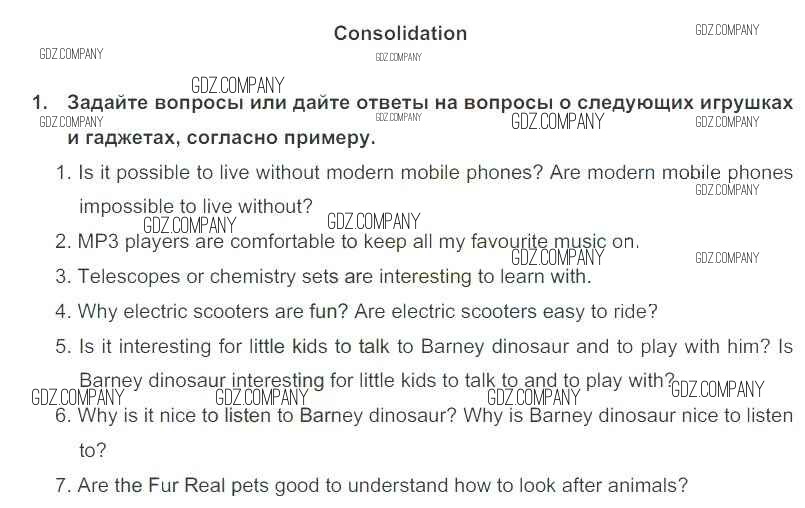 Consolidation

GDZ.COMPANY GDZ.COMPANY GDZ.COMPANY GDZ.COMPANY

1. Задайте вопросы или дайте ответы на вопросы о следующих игрушках и гаджетах, согласно примеру.

GDZ.COMPANY GDZ.COMPANY GDZ.COMPANY GDZ.COMPANY

1. Is it possible to live without modern mobile phones? Are modern mobile phones impossible to live without?

GDZ.COMPANY GDZ.COMPANY GDZ.COMPANY

2. MP3 players are comfortable to keep all my favourite music on.

GDZ.COMPANY GDZ.COMPANY

3. Telescopes or chemistry sets are interesting to learn with.

4. Why electric scooters are fun? Are electric scooters easy to ride?

5. Is it interesting for little kids to talk to Barney dinosaur and to play with him? Is Barney dinosaur interesting for little kids to talk to and to play with?

GDZ.COMPANY GDZ.COMPANY GDZ.COMPANY GDZ.COMPANY

6. Why is it nice to listen to Barney dinosaur? Why is Barney dinosaur nice to listen to?

7. Are the Fur Real pets good to understand how to look after animals?